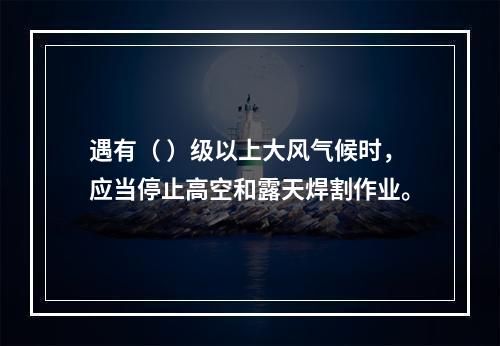 遇有（）级以上大风气候时，应当停止高空和露天焊割作业。